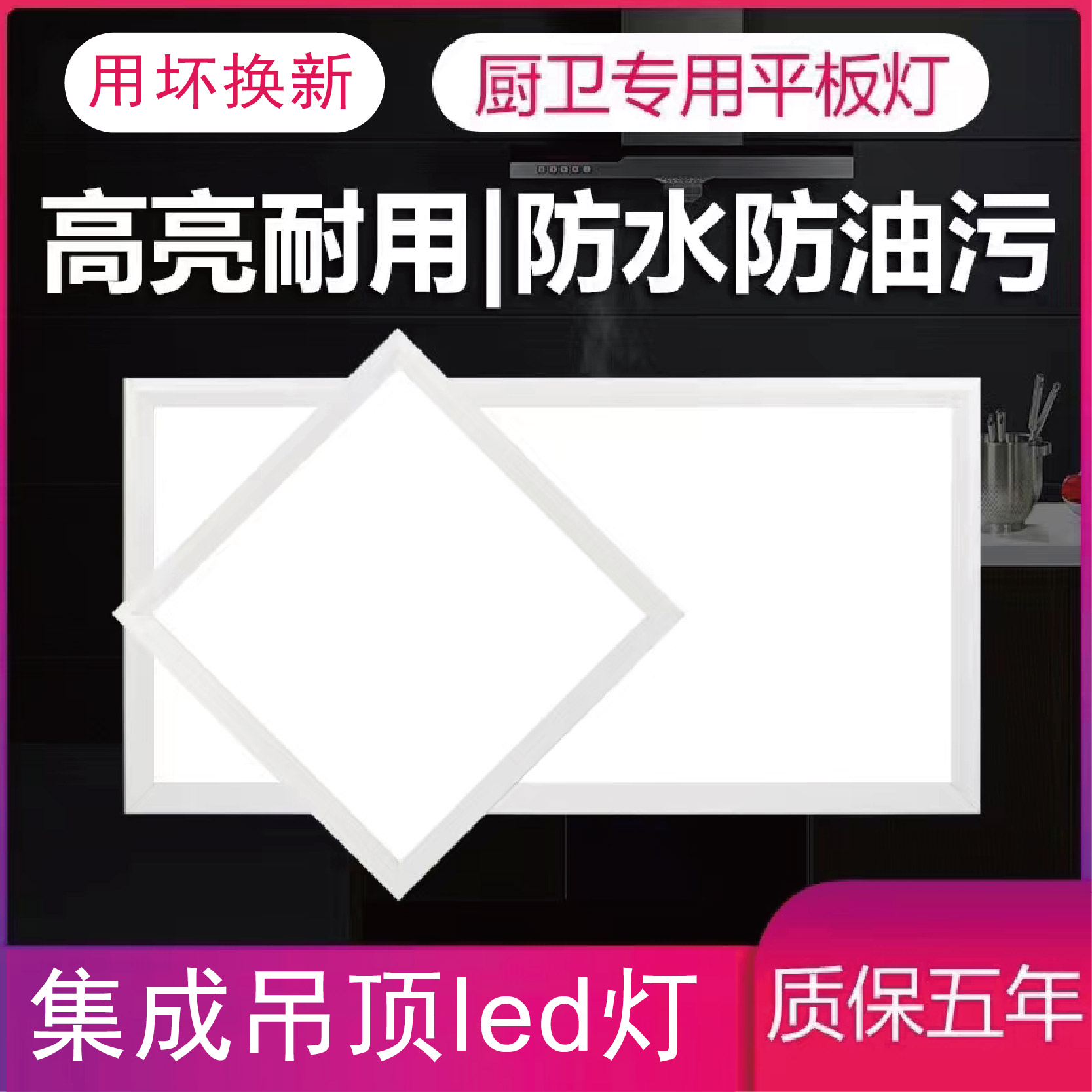 用坏换新

厨卫专用平板灯

高亮耐用|防水防油污

集成吊顶led灯

质保五年